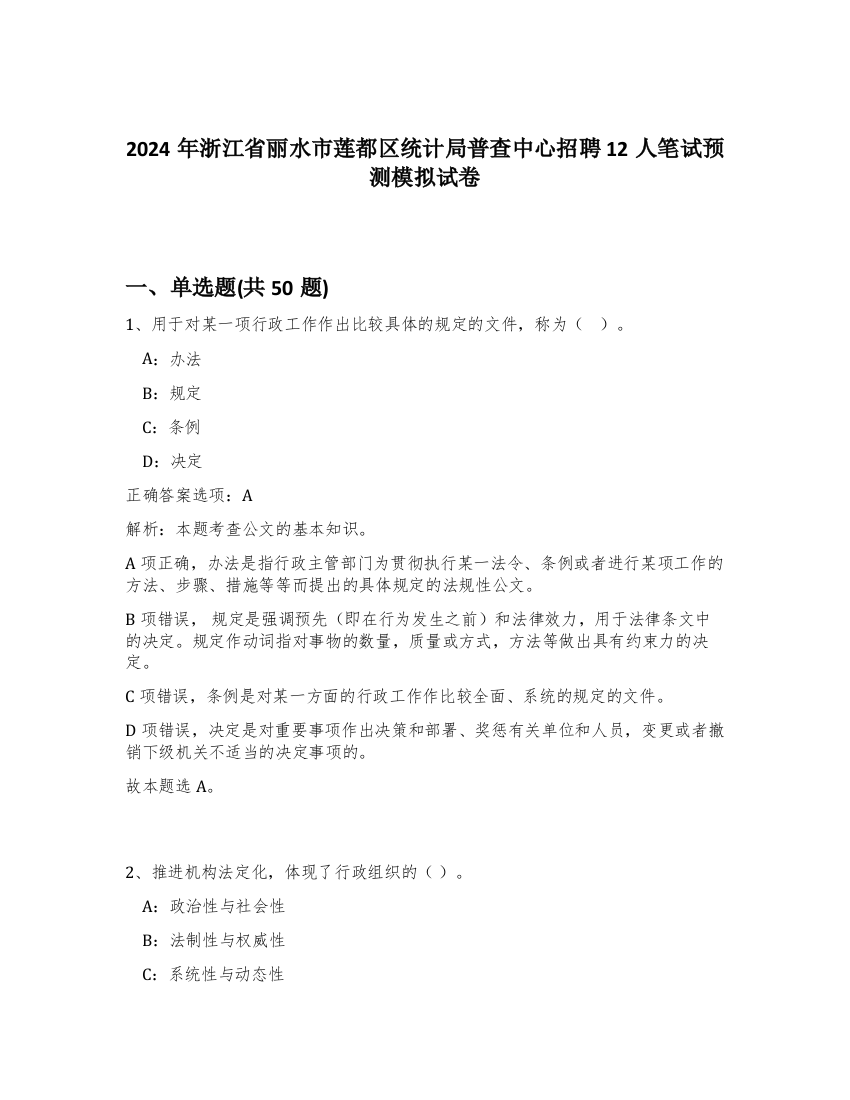 2024 年浙江省丽水市莲都区统计局普查中心招聘 12 人笔试预测模拟试卷

一、单选题(共 50 题)

1、用于对某一项行政工作作出比较具体的规定的文件，称为（ ）。

A：办法

B：规定

C：条例

D：决定

正确答案选项：A

解析：本题考查公文的基本知识。

A 项正确，办法是指行政主管部门为贯彻执行某一法令、条例或者进行某项工作的方法、步骤、措施等等而提出的具体规定的法规性公文。

B 项错误， 规定是强调预先（即在行为发生之前）和法律效力，用于法律条文中的决定。规定作动词指对事物的数量，质量或方式，方法等做出具有约束力的决定。

C 项错误，条例是对某一方面的行政工作作比较全面、系统的规定的文件。

D 项错误，决定是对重要事项作出决策和部署、奖惩有关单位和人员，变更或者撤销下级机关不适当的决定事项的。

故本题选 A。

2、推进机构法定化，体现了行政组织的（ ）。

A：政治性与社会性

B：法制性与权威性

C：系统性与动态性